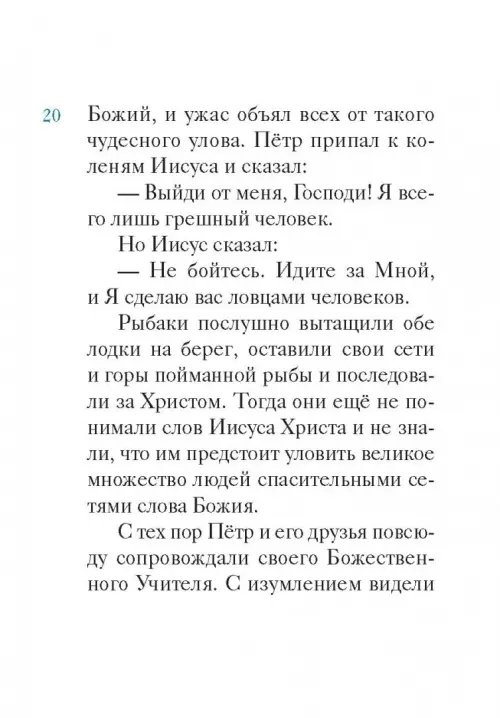 20

Божий, и ужас объял всех от такого чудесного улова. Пётр припал к коленям Иисуса и сказал:

— Выйди от меня, Господи! Я всего лишь грешный человек.

Но Иисус сказал:

— Не бойтесь. Идите за Мной, и Я сделаю вас ловцами человеков.

Рыбаки послушно вытащили обе лодки на берег, оставили свои сети и горы пойманной рыбы и последовали за Христом. Тогда они ещё не понимали слов Иисуса Христа и не знали, что им предстоит уловить великое множество людей спасительными сетями слова Божия.

С тех пор Пётр и его друзья повсюду сопровождали своего Божественного Учителя. С изумлением видели